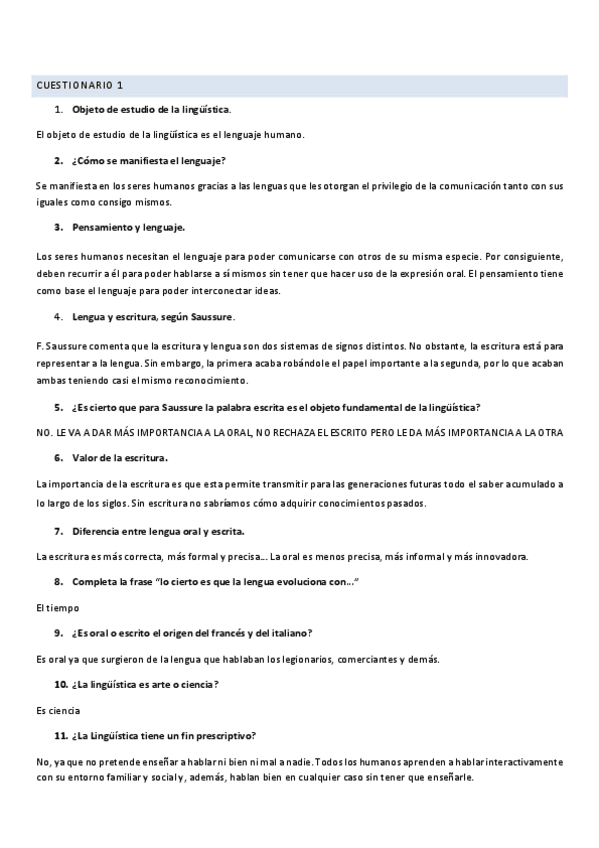 CUESTIONARIO 1

1. Objeto de estudio de la lingüística.

El objeto de estudio de la lingüística es el lenguaje humano.

2. ¿Cómo se manifiesta el lenguaje?

Se manifiesta en los seres humanos gracias a las lenguas que les otorgan el privilegio de la comunicación tanto con sus iguales como consigo mismos.

3. Pensamiento y lenguaje.

Los seres humanos necesitan el lenguaje para poder comunicarse con otros de su misma especie. Por consiguiente, deben recurrir a él para poder hablarse a sí mismos sin tener que hacer uso de la expresión oral. El pensamiento tiene como base el lenguaje para poder interconectar ideas.

4. Lengua y escritura, según Saussure.

F. Saussure comenta que la escritura y lengua son dos sistemas de signos distintos. No obstante, la escritura está para representar a la lengua. Sin embargo, la primera acaba robándole el papel importante a la segunda, por lo que acaban ambas teniendo casi el mismo reconocimiento.

5. ¿Es cierto que para Saussure la palabra escrita es el objeto fundamental de la lingüística?

NO. LE VA A DAR MÁS IMPORTANCIA A LA ORAL, NO RECHAZA EL ESCRITO PERO LE DA MÁS IMPORTANCIA A LA OTRA

6. Valor de la escritura.

La importancia de la escritura es que esta permite transmitir para las generaciones futuras todo el saber acumulado a lo largo de los siglos. Sin escritura no sabríamos cómo adquirir conocimientos pasados.

7. Diferencia entre lengua oral y escrita.

La escritura es más correcta, más formal y precisa... La oral es menos precisa, más informal y más innovadora.

8. Completa la frase "lo cierto es que la lengua evoluciona con..."

El tiempo

9. ¿Es oral o escrito el origen del francés y del italiano?

Es oral ya que surgieron de la lengua que hablaban los legionarios, comerciantes y demás.

10. ¿La lingüística es arte o ciencia?

Es ciencia

11. ¿La Lingüística tiene un fin prescriptivo?

No, ya que no pretende enseñar a hablar ni bien ni mal a nadie. Todos los humanos aprenden a hablar interactivamente con su entorno familiar y social y, además, hablan bien en cualquier caso sin tener que enseñarle.